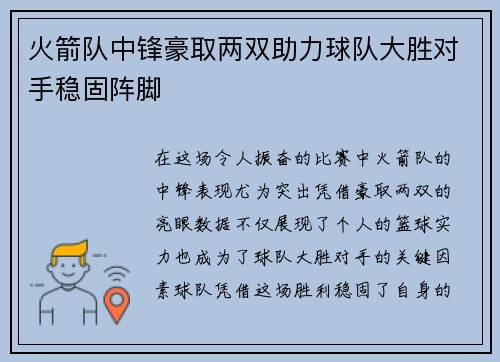 火箭队中锋豪取两双助力球队大胜对手稳固阵脚

在这场令人振奋的比赛中火箭队的中锋表现尤为突出凭借豪取两双的亮眼数据不仅展现了个人的篮球实力也成为了球队大胜对手的关键因素球队凭借这场胜利稳固了自身的